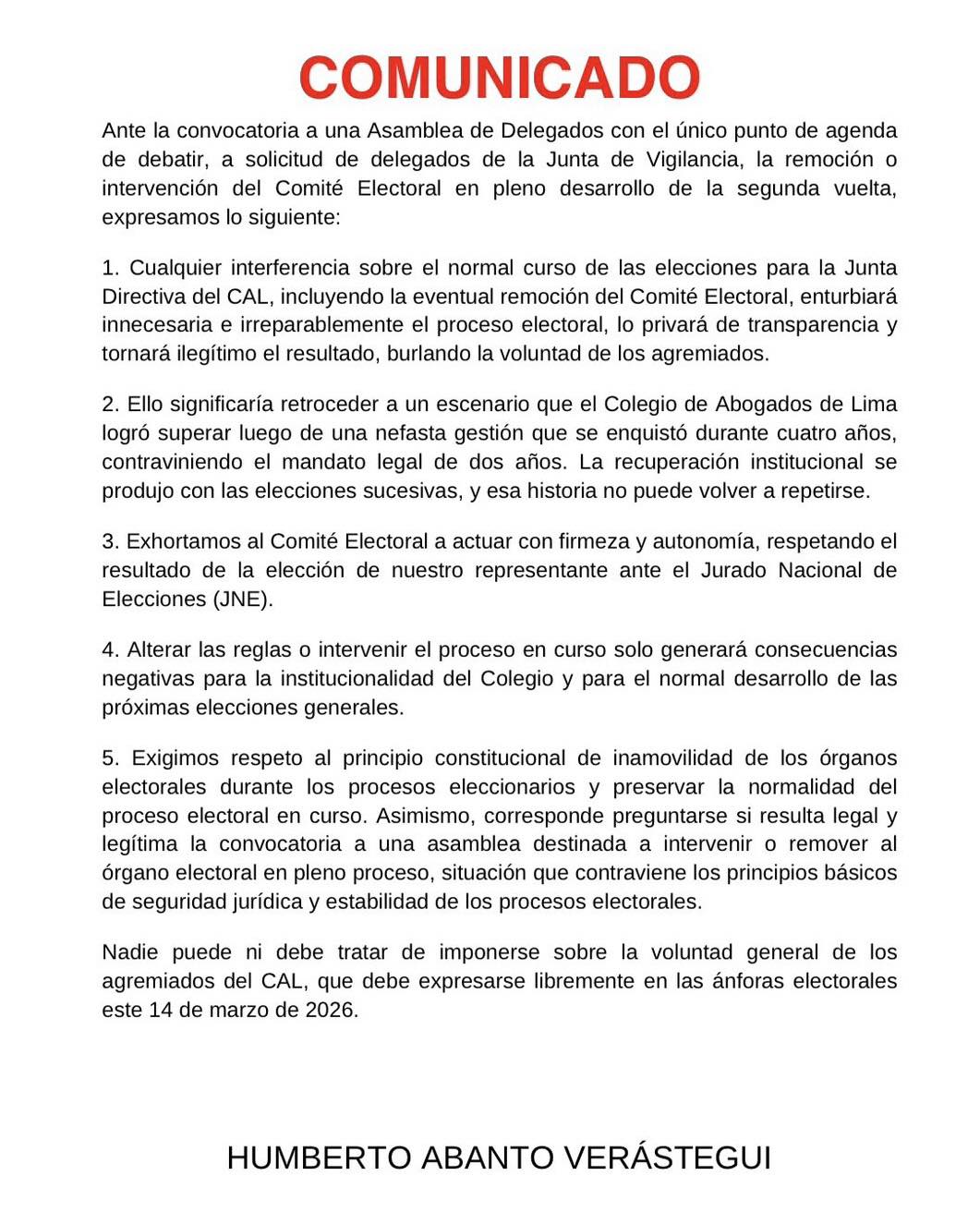 COMUNICADO

Ante la convocatoria a una Asamblea de Delegados con el único punto de agenda de debatir, a solicitud de delegados de la Junta de Vigilancia, la remoción o intervención del Comité Electoral en pleno desarrollo de la segunda vuelta, expresamos lo siguiente:

1. Cualquier interferencia sobre el normal curso de las elecciones para la Junta Directiva del CAL, incluyendo la eventual remoción del Comité Electoral, enturbiará innecesaria e irreparablemente el proceso electoral, lo privará de transparencia y tornará ilegítimo el resultado, burlando la voluntad de los agremiados.

2. Ello significaría retroceder a un escenario que el Colegio de Abogados de Lima logró superar luego de una nefasta gestión que se enquistó durante cuatro años, contraviniendo el mandato legal de dos años. La recuperación institucional se produjo con las elecciones sucesivas, y esa historia no puede volver a repetirse.

3. Exhortamos al Comité Electoral a actuar con firmeza y autonomía, respetando el resultado de la elección de nuestro representante ante el Jurado Nacional de Elecciones (JNE).

4. Alterar las reglas o intervenir el proceso en curso solo generará consecuencias negativas para la institucionalidad del Colegio y para el normal desarrollo de las próximas elecciones generales.

5. Exigimos respeto al principio constitucional de inamovilidad de los órganos electorales durante los procesos eleccionarios y preservar la normalidad del proceso electoral en curso. Asimismo, corresponde preguntarse si resulta legal y legítima la convocatoria a una asamblea destinada a intervenir o remover al órgano electoral en pleno proceso, situación que contraviene los principios básicos de seguridad jurídica y estabilidad de los procesos electorales.

Nadie puede ni debe tratar de imponerse sobre la voluntad general de los agremiados del CAL, que debe expresarse libremente en las ánforas electorales este 14 de marzo de 2026.

HUMBERTO ABANTO VERÁSTEGUI